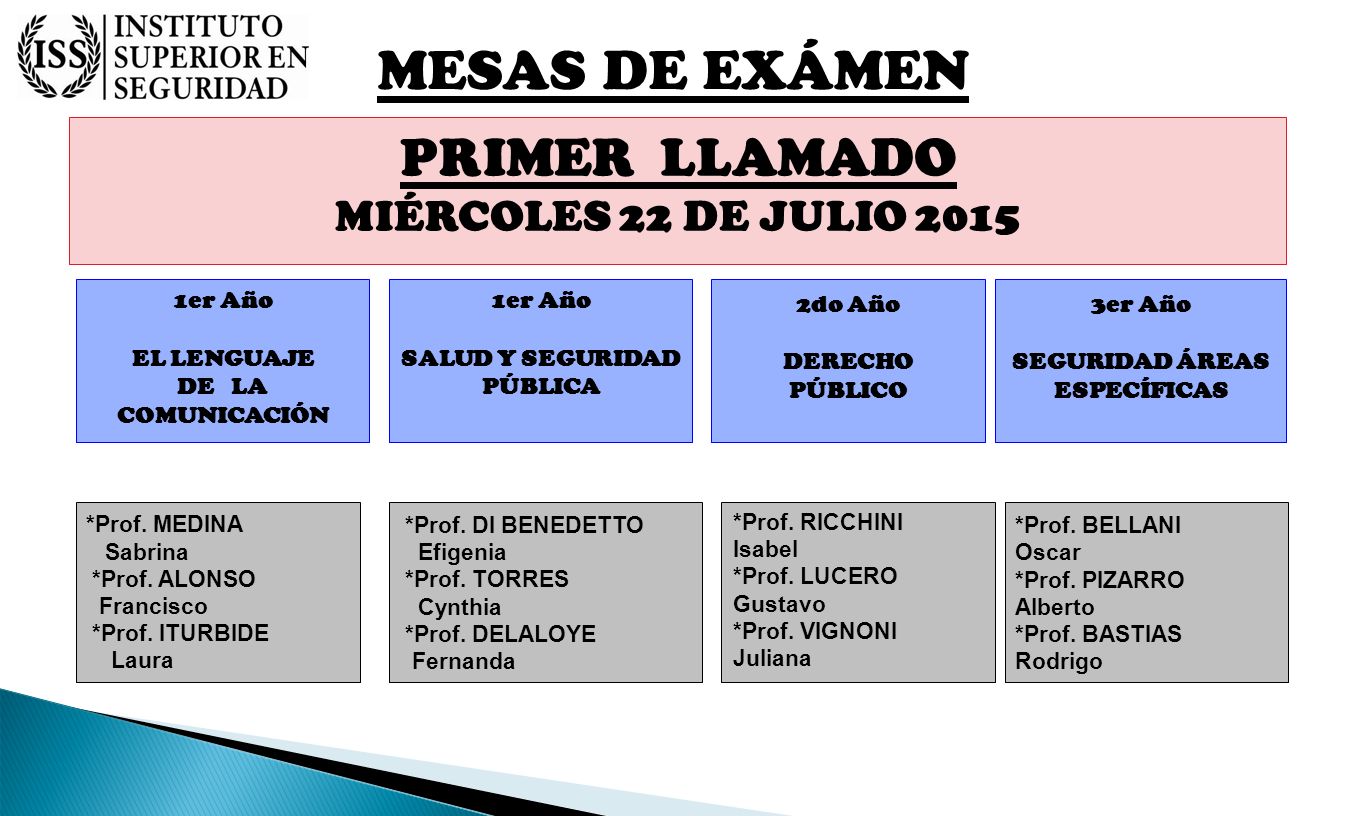 ISS INSTITUTO SUPERIOR EN SEGURIDAD

MESAS DE EXÁMEN

PRIMER LLAMADO
MIÉRCOLES 22 DE JULIO 2015

1er Año
EL LENGUAJE DE LA COMUNICACIÓN

1er Año
SALUD Y SEGURIDAD PÚBLICA

2do Año
DERECHO PÚBLICO

3er Año
SEGURIDAD ÁREAS ESPECÍFICAS

*Prof. MEDINA Sabrina
*Prof. ALONSO Francisco
*Prof. ITURBIDE Laura

*Prof. DI BENEDETTO Efigenia
*Prof. TORRES Cynthia
*Prof. DELALOYE Fernanda

*Prof. RICCHINI Isabel
*Prof. LUCERO Gustavo
*Prof. VIGNONI Juliana

*Prof. BELLANI Oscar
*Prof. PIZARRO Alberto
*Prof. BASTIAS Rodrigo